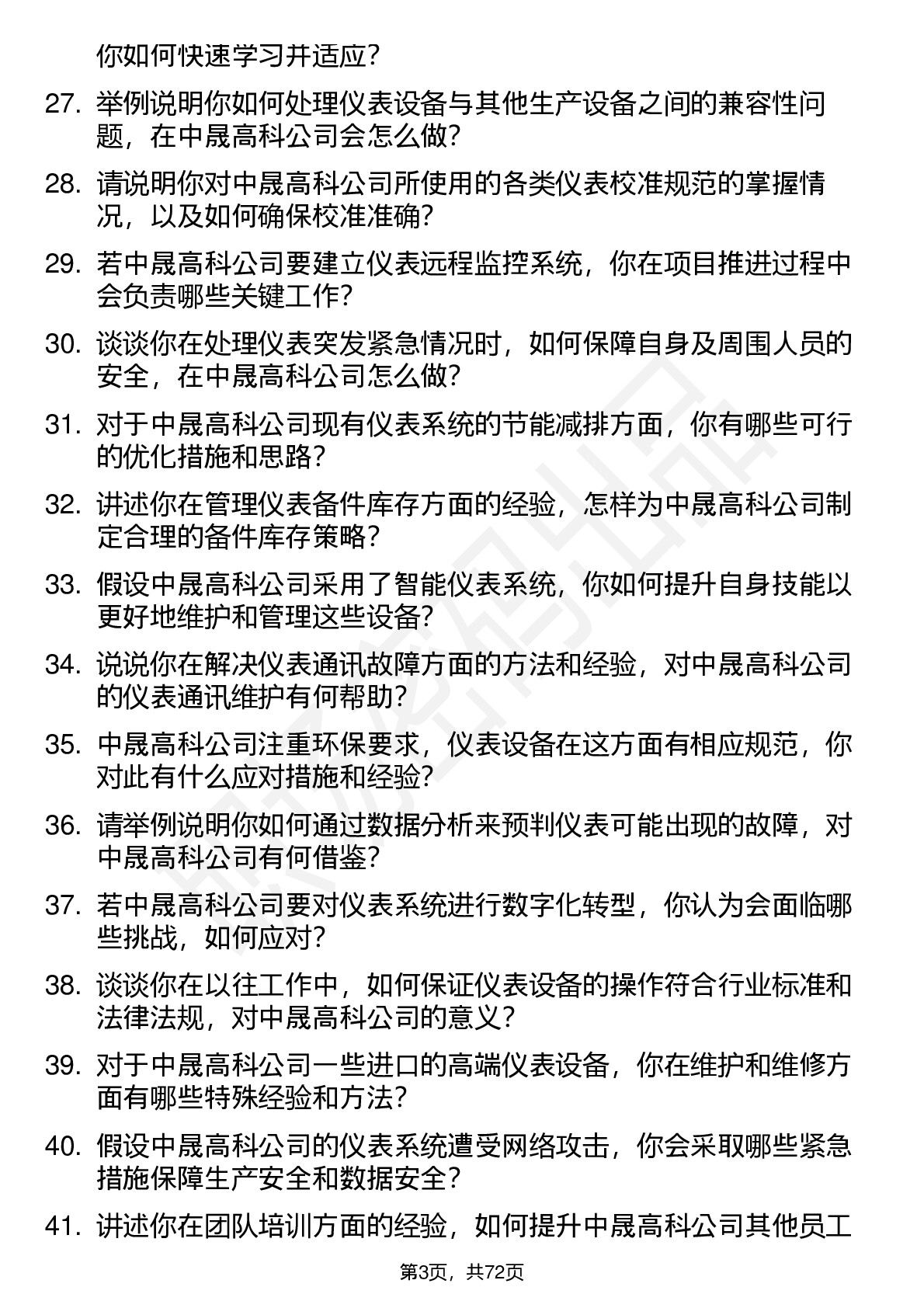 你如何快速学习并适应？

27. 举例说明你如何处理仪表设备与其他生产设备之间的兼容性问题，在中晟高科公司会怎么做？

28. 请说明你对中晟高科公司所使用的各类仪表校准规范的掌握情况，以及如何确保校准准确？

29. 若中晟高科公司要建立仪表远程监控系统，你在项目推进过程中会负责哪些关键工作？

30. 谈谈你在处理仪表突发紧急情况时，如何保障自身及周围人员的安全，在中晟高科公司怎么做？

31. 对于中晟高科公司现有仪表系统的节能减排方面，你有哪些可行的优化措施和思路？

32. 讲述你在管理仪表备件库存方面的经验，怎样为中晟高科公司制定合理的备件库存策略？

33. 假设中晟高科公司采用了智能仪表系统，你如何提升自身技能以更好地维护和管理这些设备？

34. 说说你在解决仪表通讯故障方面的方法和经验，对中晟高科公司的仪表通讯维护有何帮助？

35. 中晟高科公司注重环保要求，仪表设备在这方面有相应规范，你对此有什么应对措施和经验？

36. 请举例说明你如何通过数据分析来预判仪表可能出现的故障，对中晟高科公司有何借鉴？

37. 若中晟高科公司要对仪表系统进行数字化转型，你认为会面临哪些挑战，如何应对？

38. 谈谈你在以往工作中，如何保证仪表设备的操作符合行业标准和法律法规，对中晟高科公司的意义？

39. 对于中晟高科公司一些进口的高端仪表设备，你在维护和维修方面有哪些特殊经验和方法？

40. 假设中晟高科公司的仪表系统遭受网络攻击，你会采取哪些紧急措施保障生产安全和数据安全？

41. 讲述你在团队培训方面的经验，如何提升中晟高科公司其他员工

第3页，共72页